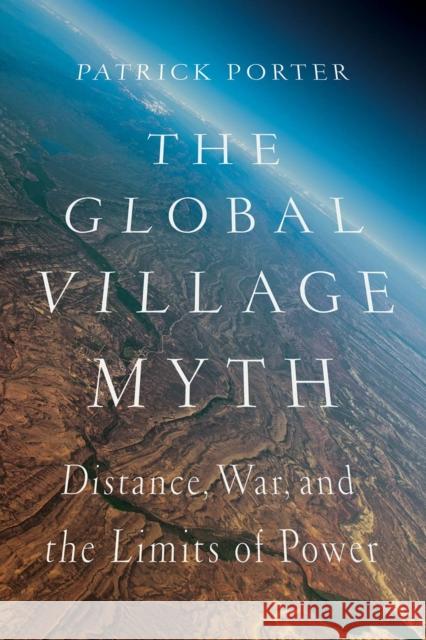 PATRICK PORTER

THE GLOBAL VILLAGE MYTH

Distance, War, and the Limits of Power